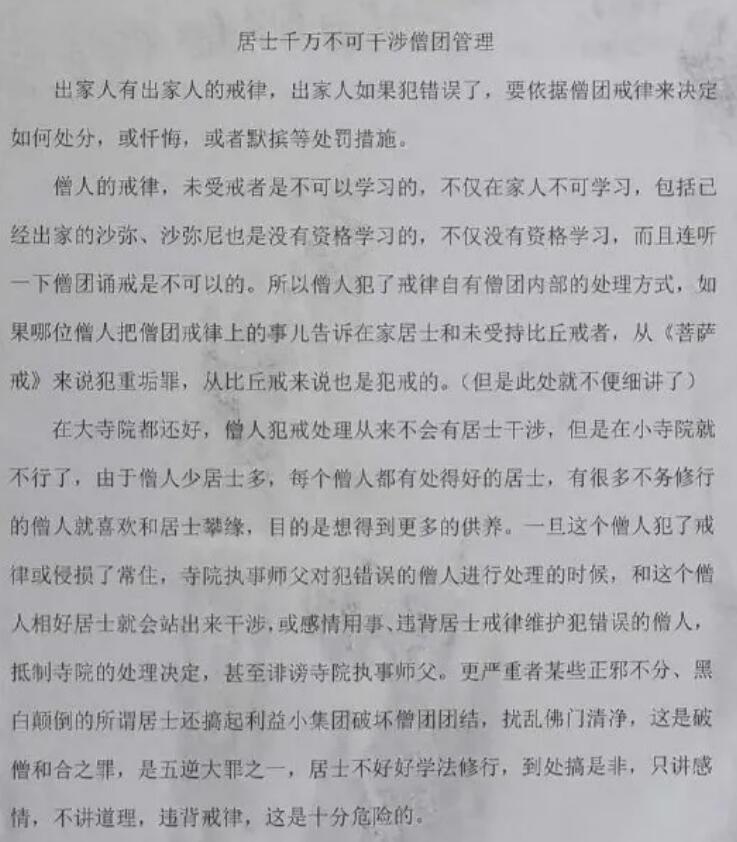 居士千万不可干涉僧团管理

出家人有出家人的戒律，出家人如果犯错误了，要依据僧团戒律来决定如何处分，或忏悔，或者默摈等处罚措施。

僧人的戒律，未受戒者是不可以学习的，不仅在家人不可学习，包括已经出家的沙弥、沙弥尼也是没有资格学习的，不仅没有资格学习，而且连听一下僧团诵戒是不可以的。所以僧人犯了戒律自有僧团内部的处理方式，如果哪位僧人把僧团戒律上的事儿告诉在家居士和未受持比丘戒者，从《菩萨戒》来说犯重垢罪，从比丘戒来说也是犯戒的。（但是此处就不便细讲了）

在大寺院都还好，僧人犯戒处理从来不会有居士干涉，但是在小寺院就不行了，由于僧人少居士多，每个僧人都有处得好的居士，有很多不务修行的僧人就喜欢和居士攀缘，目的是想得到更多的供养。一旦这个僧人犯了戒律或侵损了常住，寺院执事师父对犯错误的僧人进行处理的时候，和这个僧人相好居士就会站出来干涉，或感情用事、违背居士戒律维护犯错误的僧人，抵制寺院的处理决定，甚至诽谤寺院执事师父。更严重者某些正邪不分、黑白颠倒的所谓居士还搞起利益小集团破坏僧团团结，扰乱佛门清净，这是破僧和合之罪，是五逆大罪之一，居士不好好学法修行，到处搞是非，只讲感情，不讲道理，违背戒律，这是十分危险的。